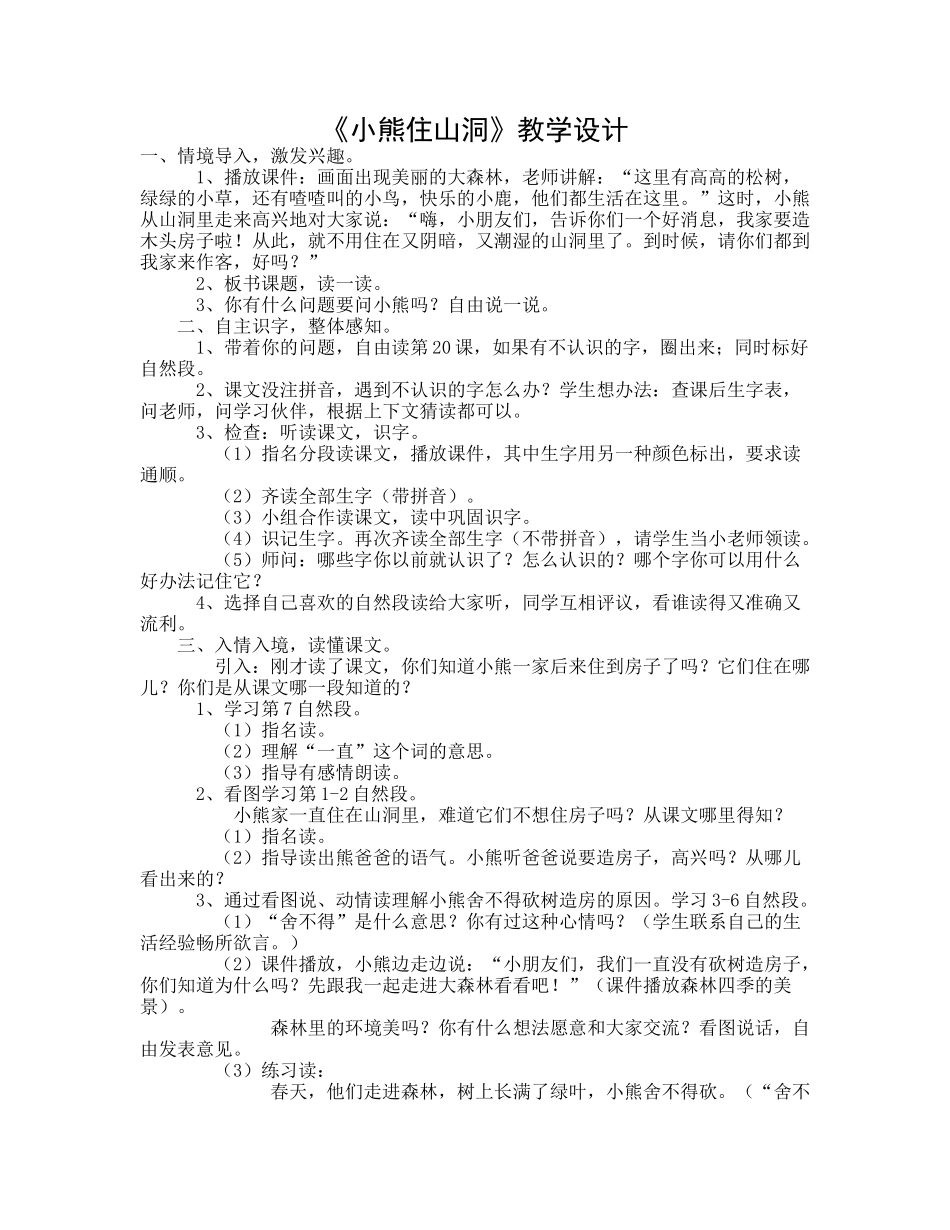 《小熊住山洞》教学设计

一、情境导入，激发兴趣。

1、播放课件：画面出现美丽的大森林，老师讲解：“这里有高高的松树，绿绿的小草，还有喳喳叫的小鸟，快乐的小鹿，他们都生活在这里。”这时，小熊从山洞里走来高兴地对大家说：“嗨，小朋友们，告诉你们一个好消息，我家要造木头房子啦！从此，就不用住在又阴暗，又潮湿的山洞里了。到时候，请你们都到我家来作客，好吗？”

2、板书课题，读一读。

3、你有什么问题要问小熊吗？自由说一说。

二、自主识字，整体感知。

1、带着你的问题，自由读第20课，如果有不认识的字，圈出来；同时标好自然段。

2、课文没注拼音，遇到不认识的字怎么办？学生想办法：查课后生字表，问老师，问学习伙伴，根据上下文猜读都可以。

3、检查：听读课文，识字。

（1）指名分段读课文，播放课件，其中生字用另一种颜色标出，要求读通顺。

（2）齐读全部生字（带拼音）。

（3）小组合作读课文，读中巩固识字。

（4）识记生字。再次齐读全部生字（不带拼音），请学生当小老师领读。

（5）师问：哪些字你以前就认识了？怎么认识的？哪个字你可以用什么好办法记住它？

4、选择自己喜欢的自然段读给大家听，同学互相评议，看谁读得又准确又流利。

三、入情入境，读懂课文。

引入：刚才读了课文，你们知道小熊一家后来住到房子了吗？它们住在哪儿？你们是从课文哪一段知道的？

1、学习第7自然段。

（1）指名读。

（2）理解“一直”这个词的意思。

（3）指导有感情朗读。

2、看图学习第1-2自然段。

小熊家一直住在山洞里，难道它们不想住房子吗？从课文哪里得知？

（1）指名读。

（2）指导读出熊爸爸的语气。小熊听爸爸说要造房子，高兴吗？从哪儿看出来的？

3、通过看图说、动情读理解小熊舍不得砍树造房的原因。学习3-6自然段。

（1）“舍不得”是什么意思？你有过这种心情吗？（学生联系自己的生活经验畅所欲言。）

（2）课件播放，小熊边走边说：“小朋友们，我们一直没有砍树造房子，你们知道为什么吗？先跟我一起走进大森林看看吧！”（课件播放森林四季的美景）。

森林里的环境美吗？你有什么想法愿意和大家交流？看图说话，自由发表意见。

（3）练习读：

春天，他们走进森林，树上长满了绿叶，小熊舍不得砍。（“舍不